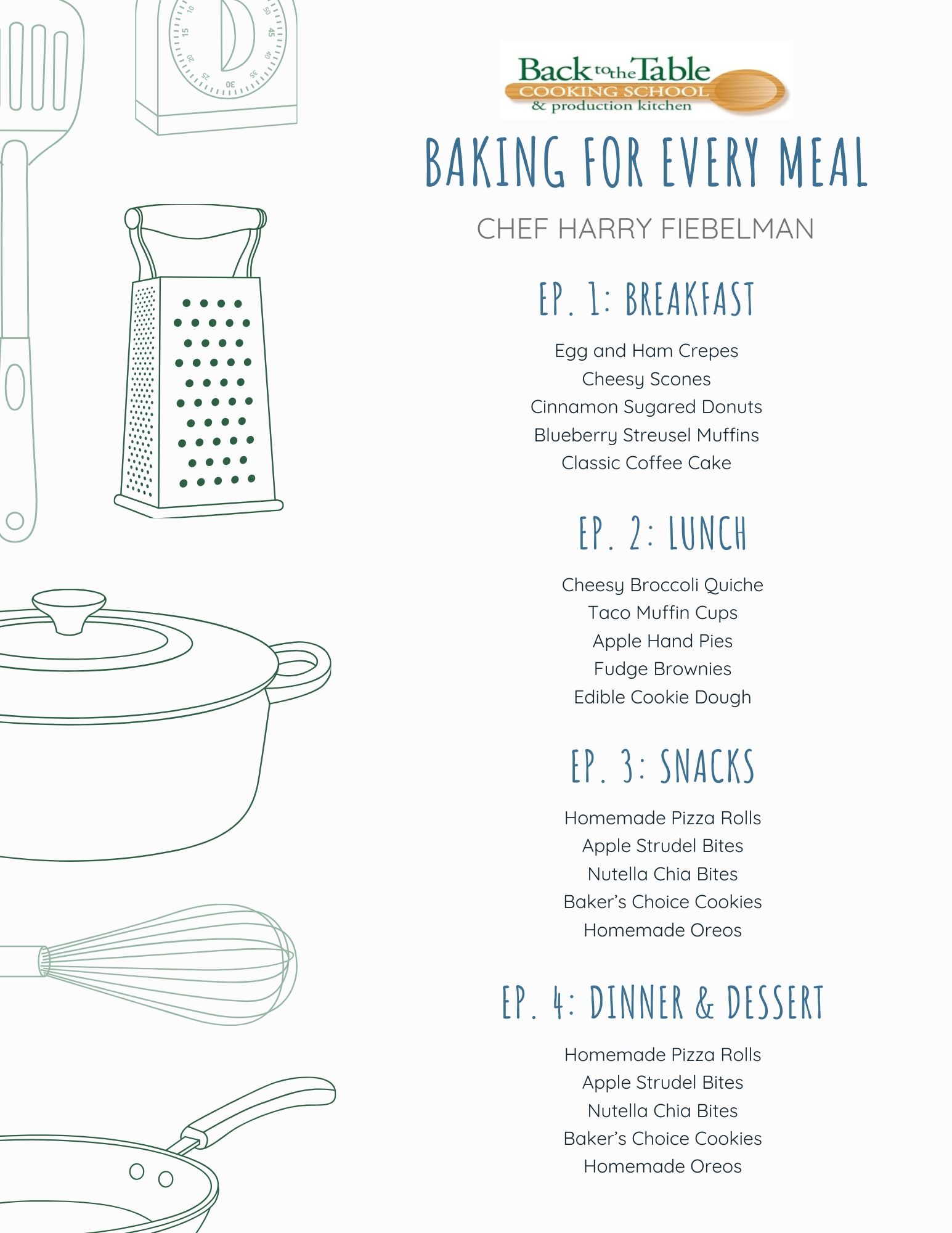 10 15 20 25 30 35 40 45 50

Back to the Table
COOKING SCHOOL
& production kitchen

BAKING FOR EVERY MEAL

CHEF HARRY FIEBELMAN

EP. 1: BREAKFAST

Egg and Ham Crepes
Cheesy Scones
Cinnamon Sugared Donuts
Blueberry Streusel Muffins
Classic Coffee Cake

EP. 2: LUNCH

Cheesy Broccoli Quiche
Taco Muffin Cups
Apple Hand Pies
Fudge Brownies
Edible Cookie Dough

EP. 3: SNACKS

Homemade Pizza Rolls
Apple Strudel Bites
Nutella Chia Bites
Baker's Choice Cookies
Homemade Oreos

EP. 4: DINNER & DESSERT

Homemade Pizza Rolls
Apple Strudel Bites
Nutella Chia Bites
Baker's Choice Cookies
Homemade Oreos